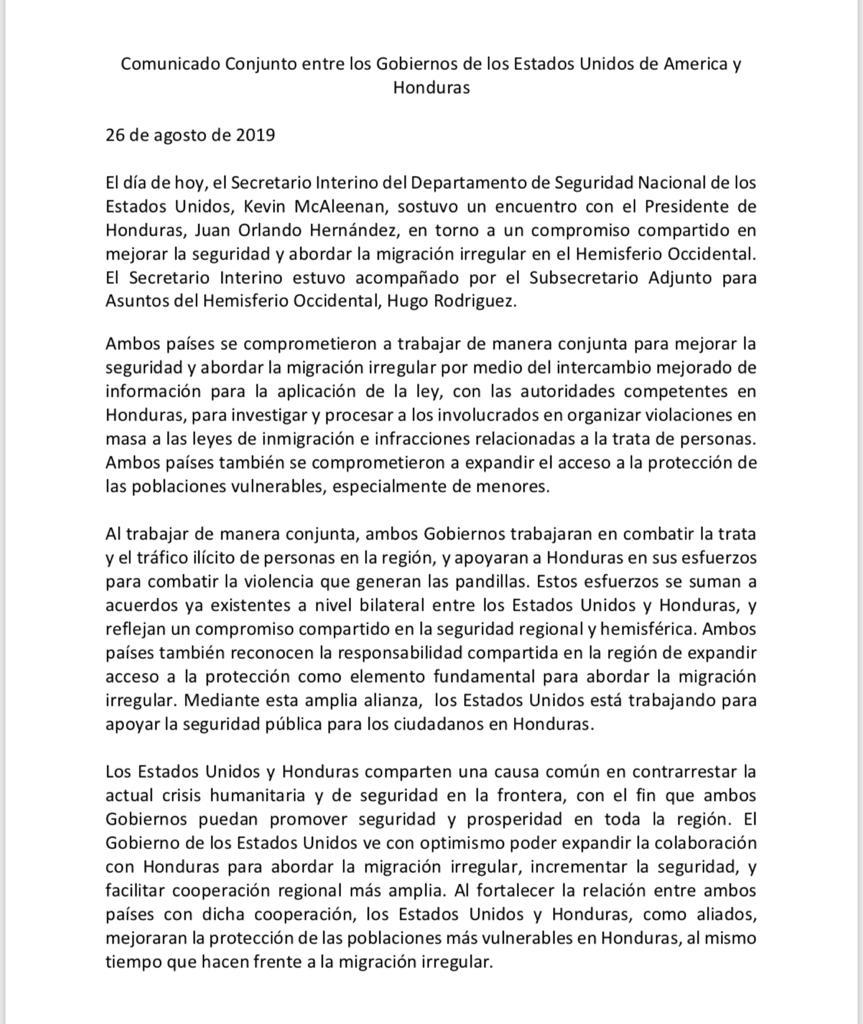 Comunicado Conjunto entre los Gobiernos de los Estados Unidos de America y Honduras

26 de agosto de 2019

El día de hoy, el Secretario Interino del Departamento de Seguridad Nacional de los Estados Unidos, Kevin McAleenan, sostuvo un encuentro con el Presidente de Honduras, Juan Orlando Hernández, en torno a un compromiso compartido en mejorar la seguridad y abordar la migración irregular en el Hemisferio Occidental. El Secretario Interino estuvo acompañado por el Subsecretario Adjunto para Asuntos del Hemisferio Occidental, Hugo Rodriguez.

Ambos países se comprometieron a trabajar de manera conjunta para mejorar la seguridad y abordar la migración irregular por medio del intercambio mejorado de información para la aplicación de la ley, con las autoridades competentes en Honduras, para investigar y procesar a los involucrados en organizar violaciones en masa a las leyes de inmigración e infracciones relacionadas a la trata de personas. Ambos países también se comprometieron a expandir el acceso a la protección de las poblaciones vulnerables, especialmente de menores.

Al trabajar de manera conjunta, ambos Gobiernos trabajaran en combatir la trata y el tráfico ilícito de personas en la región, y apoyaran a Honduras en sus esfuerzos para combatir la violencia que generan las pandillas. Estos esfuerzos se suman a acuerdos ya existentes a nivel bilateral entre los Estados Unidos y Honduras, y reflejan un compromiso compartido en la seguridad regional y hemisférica. Ambos países también reconocen la responsabilidad compartida en la región de expandir acceso a la protección como elemento fundamental para abordar la migración irregular. Mediante esta amplia alianza, los Estados Unidos está trabajando para apoyar la seguridad pública para los ciudadanos en Honduras.

Los Estados Unidos y Honduras comparten una causa común en contrarrestar la actual crisis humanitaria y de seguridad en la frontera, con el fin que ambos Gobiernos puedan promover seguridad y prosperidad en toda la región. El Gobierno de los Estados Unidos ve con optimismo poder expandir la colaboración con Honduras para abordar la migración irregular, incrementar la seguridad, y facilitar cooperación regional más amplia. Al fortalecer la relación entre ambos países con dicha cooperación, los Estados Unidos y Honduras, como aliados, mejoraran la protección de las poblaciones más vulnerables en Honduras, al mismo tiempo que hacen frente a la migración irregular.